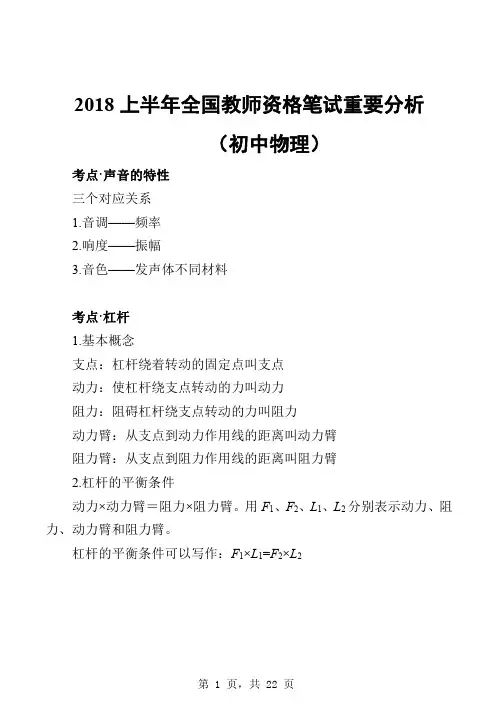 2018 上半年全国教师资格笔试重要分析

（初中物理）

考点·声音的特性

三个对应关系

1.音调——频率

2.响度——振幅

3.音色——发声体不同材料

考点·杠杆

1.基本概念

支点：杠杆绕着转动的固定点叫支点

动力：使杠杆绕支点转动的力叫动力

阻力：阻碍杠杆绕支点转动的力叫阻力

动力臂：从支点到动力作用线的距离叫动力臂

阻力臂：从支点到阻力作用线的距离叫阻力臂

2.杠杆的平衡条件

动力×动力臂＝阻力×阻力臂。用 $F_1$、$F_2$、$L_1$、$L_2$ 分别表示动力、阻力、动力臂和阻力臂。

杠杆的平衡条件可以写作：$F_1 \times L_1 = F_2 \times L_2$

第 1 页，共 22 页